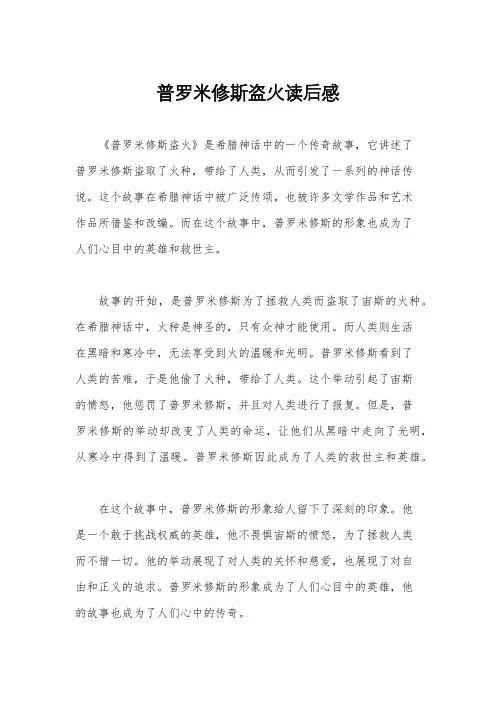 普罗米修斯盗火读后感

《普罗米修斯盗火》是希腊神话中的一个传奇故事，它讲述了普罗米修斯盗取了火种，带给了人类，从而引发了一系列的神话传说。这个故事在希腊神话中被广泛传颂，也被许多文学作品和艺术作品所借鉴和改编。而在这个故事中，普罗米修斯的形象也成为了人们心目中的英雄和救世主。

故事的开始，是普罗米修斯为了拯救人类而盗取了宙斯的火种。在希腊神话中，火种是神圣的，只有众神才能使用。而人类则生活在黑暗和寒冷中，无法享受到火的温暖和光明。普罗米修斯看到了人类的苦难，于是他偷了火种，带给了人类。这个举动引起了宙斯的愤怒，他惩罚了普罗米修斯，并且对人类进行了报复。但是，普罗米修斯的举动却改变了人类的命运，让他们从黑暗中走向了光明，从寒冷中得到了温暖。普罗米修斯因此成为了人类的救世主和英雄。

在这个故事中，普罗米修斯的形象给人留下了深刻的印象。他是一个敢于挑战权威的英雄，他不畏惧宙斯的愤怒，为了拯救人类而不惜一切。他的举动展现了对人类的关怀和慈爱，也展现了对自由和正义的追求。普罗米修斯的形象成为了人们心目中的英雄，他的故事也成为了人们心中的传奇。